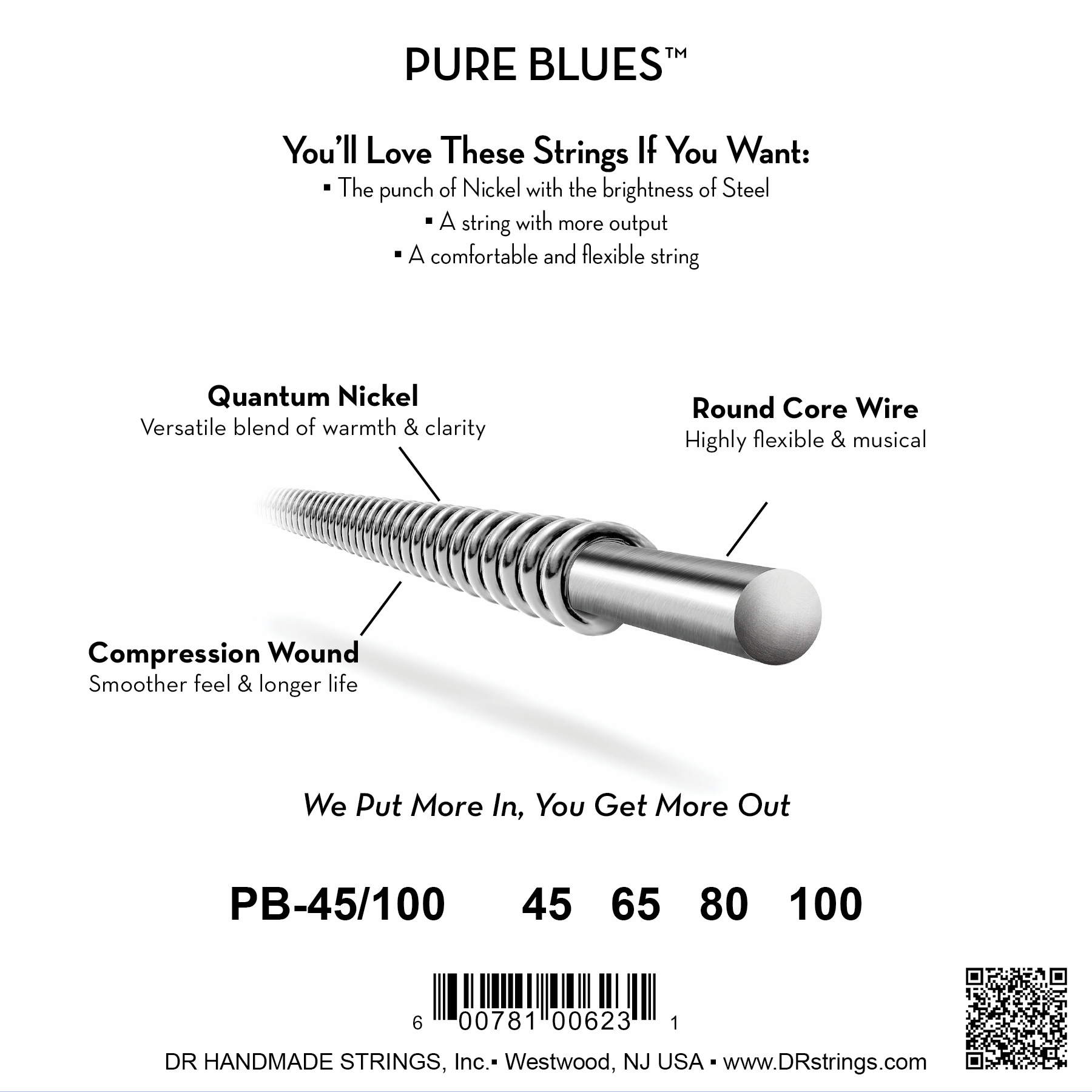 PURE BLUES™

You'll Love These Strings If You Want:
▪ The punch of Nickel with the brightness of Steel
▪ A string with more output
▪ A comfortable and flexible string

Quantum Nickel
Versatile blend of warmth & clarity

Round Core Wire
Highly flexible & musical

Compression Wound
Smoother feel & longer life

We Put More In, You Get More Out

PB-45/100 45 65 80 100

6 00781 00623 1

DR HANDMADE STRINGS, Inc.▪ Westwood, NJ USA ▪ www.DRstrings.com